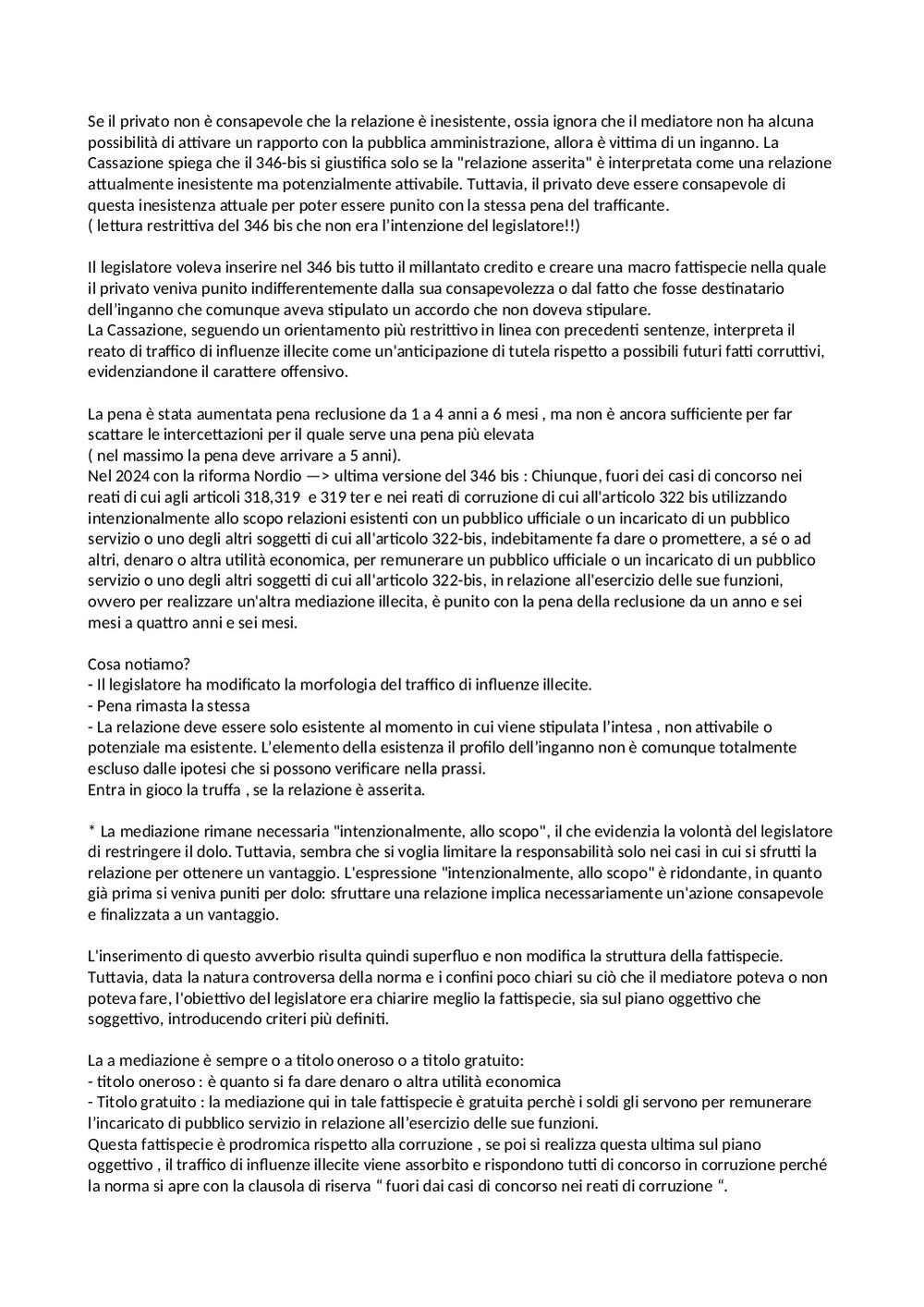 Se il privato non è consapevole che la relazione è inesistente, ossia ignora che il mediatore non ha alcuna possibilità di attivare un rapporto con la pubblica amministrazione, allora è vittima di un inganno. La Cassazione spiega che il 346-bis si giustifica solo se la "relazione asserita" è interpretata come una relazione attualmente inesistente ma potenzialmente attivabile. Tuttavia, il privato deve essere consapevole di questa inesistenza attuale per poter essere punito con la stessa pena del trafficante.
( lettura restrittiva del 346 bis che non era l'intenzione del legislatore!!)

Il legislatore voleva inserire nel 346 bis tutto il millantato credito e creare una macro fattispecie nella quale il privato veniva punito indifferentemente dalla sua consapevolezza o dal fatto che fosse destinatario dell'inganno che comunque aveva stipulato un accordo che non doveva stipulare.
La Cassazione, seguendo un orientamento più restrittivo in linea con precedenti sentenze, interpreta il reato di traffico di influenze illecite come un'anticipazione di tutela rispetto a possibili futuri fatti corruttivi, evidenziandone il carattere offensivo.

La pena è stata aumentata pena reclusione da 1 a 4 anni a 6 mesi , ma non è ancora sufficiente per far scattare le intercettazioni per il quale serve una pena più elevata
( nel massimo la pena deve arrivare a 5 anni).
Nel 2024 con la riforma Nordio —> ultima versione del 346 bis : Chiunque, fuori dei casi di concorso nei reati di cui agli articoli 318,319 e 319 ter e nei reati di corruzione di cui all'articolo 322 bis utilizzando intenzionalmente allo scopo relazioni esistenti con un pubblico ufficiale o un incaricato di un pubblico servizio o uno degli altri soggetti di cui all'articolo 322-bis, indebitamente fa dare o promettere, a sé o ad altri, denaro o altra utilità economica, per remunerare un pubblico ufficiale o un incaricato di un pubblico servizio o uno degli altri soggetti di cui all'articolo 322-bis, in relazione all'esercizio delle sue funzioni, ovvero per realizzare un'altra mediazione illecita, è punito con la pena della reclusione da un anno e sei mesi a quattro anni e sei mesi.

Cosa notiamo?
- Il legislatore ha modificato la morfologia del traffico di influenze illecite.
- Pena rimasta la stessa
- La relazione deve essere solo esistente al momento in cui viene stipulata l'intesa , non attivabile o potenziale ma esistente. L'elemento della esistenza il profilo dell'inganno non è comunque totalmente escluso dalle ipotesi che si possono verificare nella prassi.
Entra in gioco la truffa , se la relazione è asserita.

* La mediazione rimane necessaria "intenzionalmente, allo scopo", il che evidenzia la volontà del legislatore di restringere il dolo. Tuttavia, sembra che si voglia limitare la responsabilità solo nei casi in cui si sfrutti la relazione per ottenere un vantaggio. L'espressione "intenzionalmente, allo scopo" è ridondante, in quanto già prima si veniva puniti per dolo: sfruttare una relazione implica necessariamente un'azione consapevole e finalizzata a un vantaggio.

L'inserimento di questo avverbio risulta quindi superfluo e non modifica la struttura della fattispecie. Tuttavia, data la natura controversa della norma e i confini poco chiari su ciò che il mediatore poteva o non poteva fare, l'obiettivo del legislatore era chiarire meglio la fattispecie, sia sul piano oggettivo che soggettivo, introducendo criteri più definiti.

La a mediazione è sempre o a titolo oneroso o a titolo gratuito:
- titolo oneroso : è quanto si fa dare denaro o altra utilità economica
- Titolo gratuito : la mediazione qui in tale fattispecie è gratuita perchè i soldi gli servono per remunerare l'incaricato di pubblico servizio in relazione all'esercizio delle sue funzioni.
Questa fattispecie è prodromica rispetto alla corruzione , se poi si realizza questa ultima sul piano oggettivo , il traffico di influenze illecite viene assorbito e rispondono tutti di concorso in corruzione perché la norma si apre con la clausola di riserva " fuori dai casi di concorso nei reati di corruzione ".